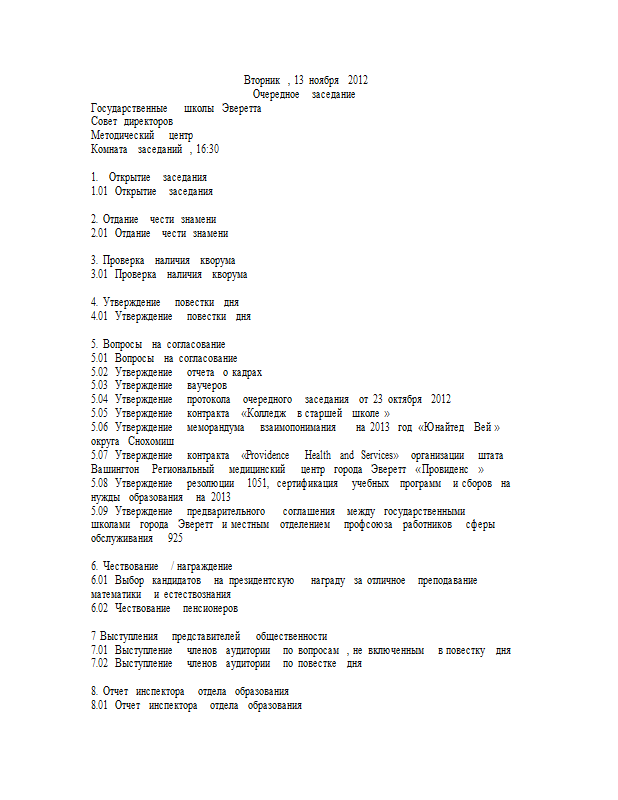 Вторник , 13 ноября 2012
Очередное заседание
Государственные школы Эверетта
Совет директоров
Методический центр
Комната заседаний , 16:30

1. Открытие заседания
1.01 Открытие заседания

2. Отдание чести знамени
2.01 Отдание чести знамени

3. Проверка наличия кворума
3.01 Проверка наличия кворума

4. Утверждение повестки дня
4.01 Утверждение повестки дня

5. Вопросы на согласование
5.01 Вопросы на согласование
5.02 Утверждение отчета о кадрах
5.03 Утверждение ваучеров
5.04 Утверждение протокола очередного заседания от 23 октября 2012
5.05 Утверждение контракта «Колледж в старшей школе »
5.06 Утверждение меморандума взаимопонимания на 2013 год «Юнайтед Вей » округа Снохомиш
5.07 Утверждение контракта «Providence Health and Services» организации штата Вашингтон Региональный медицинский центр города Эверетт «Провиденс »
5.08 Утверждение резолюции 1051, сертификация учебных программ и сборов на нужды образования на 2013
5.09 Утверждение предварительного соглашения между государственными школами города Эверетт и местным отделением профсоюза работников сферы обслуживания 925

6. Чествование / награждение
6.01 Выбор кандидатов на президентскую награду за отличное преподавание математики и естествознания
6.02 Чествование пенсионеров

7 Выступления представителей общественности
7.01 Выступление членов аудитории по вопросам , не включенным в повестку дня
7.02 Выступление членов аудитории по повестке дня

8. Отчет инспектора отдела образования
8.01 Отчет инспектора отдела образования